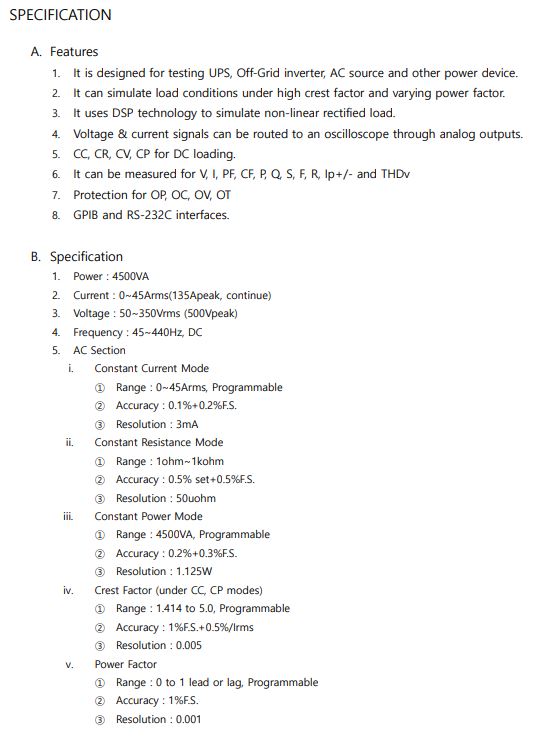 SPECIFICATION

A. Features
1. It is designed for testing UPS, Off-Grid inverter, AC source and other power device.
2. It can simulate load conditions under high crest factor and varying power factor.
3. It uses DSP technology to simulate non-linear rectified load.
4. Voltage & current signals can be routed to an oscilloscope through analog outputs.
5. CC, CR, CV, CP for DC loading.
6. It can be measured for V, I, PF, CF, P, Q, S, F, R, Ip+/- and THDv
7. Protection for OP, OC, OV, OT
8. GPIB and RS-232C interfaces.

B. Specification
1. Power : 4500VA
2. Current : 0~45Arms(135Apeak, continue)
3. Voltage : 50~350Vrms (500Vpeak)
4. Frequency : 45~440Hz, DC
5. AC Section
i. Constant Current Mode
① Range : 0~45Arms, Programmable
② Accuracy : 0.1%+0.2%F.S.
③ Resolution : 3mA
ii. Constant Resistance Mode
① Range : 1ohm~1kohm
② Accuracy : 0.5% set+0.5%F.S.
③ Resolution : 50uohm
iii. Constant Power Mode
① Range : 4500VA, Programmable
② Accuracy : 0.2%+0.3%F.S.
③ Resolution : 1.125W
iv. Crest Factor (under CC, CP modes)
① Range : 1.414 to 5.0, Programmable
② Accuracy : 1%F.S.+0.5%/Irms
③ Resolution : 0.005
v. Power Factor
① Range : 0 to 1 lead or lag, Programmable
② Accuracy : 1%F.S.
③ Resolution : 0.001